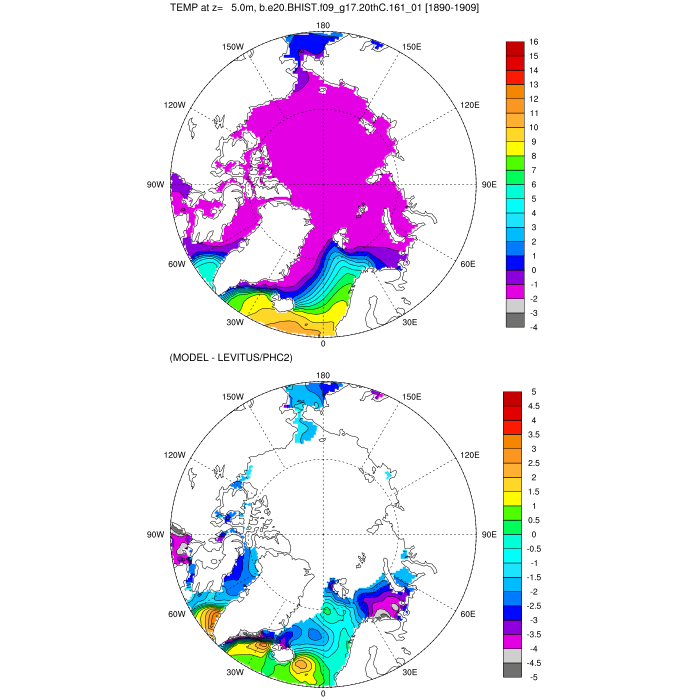 TEMP at z=   5.0m, b.e20.BHIST.f09_g17.20thC.161_01 [1890-1909]

180
150W
150E
120W
120E
90W
90E
60W
60E
30W
30E
0

16
15
14
13
12
11
10
9
8
7
6
5
4
3
2
1
0
-1
-2
-3
-4

(MODEL - LEVITUS/PHC2)

180
150W
150E
120W
120E
90W
90E
60W
60E
30W
30E
0

5
4.5
4
3.5
3
2.5
2
1.5
1
0.5
0
-0.5
-1
-1.5
-2
-2.5
-3
-3.5
-4
-4.5
-5